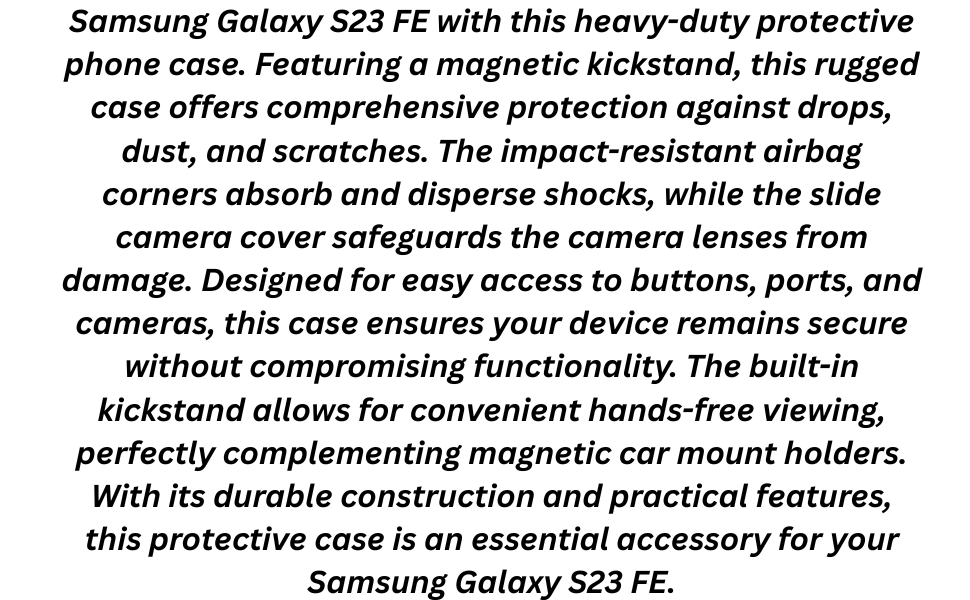 Samsung Galaxy S23 FE with this heavy-duty protective phone case. Featuring a magnetic kickstand, this rugged case offers comprehensive protection against drops, dust, and scratches. The impact-resistant airbag corners absorb and disperse shocks, while the slide camera cover safeguards the camera lenses from damage. Designed for easy access to buttons, ports, and cameras, this case ensures your device remains secure without compromising functionality. The built-in kickstand allows for convenient hands-free viewing, perfectly complementing magnetic car mount holders. With its durable construction and practical features, this protective case is an essential accessory for your Samsung Galaxy S23 FE.